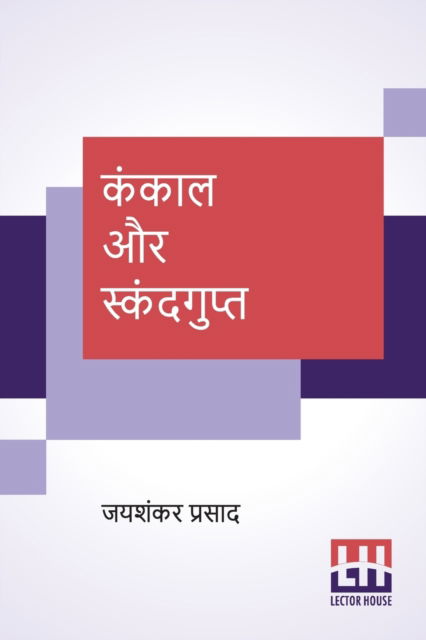 कंकाल
और
स्कंदगुप्त

जयशंकर प्रसाद

LH
LECTOR HOUSE